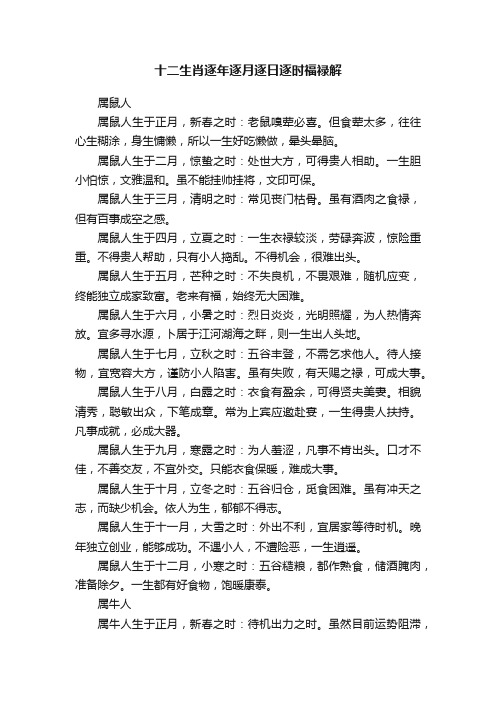 十二生肖逐年逐月逐日逐时福禄解

属鼠人

属鼠人生于正月，新春之时：老鼠嗅荤必喜。但食荤太多，往往心生糊涂，身生慵懒，所以一生好吃懒做，晕头晕脑。

属鼠人生于二月，惊蛰之时：处世大方，可得贵人相助。一生胆小怕惊，文雅温和。虽不能挂帅挂将，文印可保。

属鼠人生于三月，清明之时：常见丧门枯骨。虽有酒肉之食禄，但有百事成空之感。

属鼠人生于四月，立夏之时：一生衣禄较淡，劳碌奔波，惊险重重。不得贵人帮助，只有小人捣乱。不得机会，很难出头。

属鼠人生于五月，芒种之时：不失良机，不畏艰难，随机应变，终能独立成家致富。老来有福，始终无大困难。

属鼠人生于六月，小暑之时：烈日炎炎，光明照耀，为人热情奔放。宜多寻水源，卜居于江河湖海之畔，则一生出人头地。

属鼠人生于七月，立秋之时：五谷丰登，不需乞求他人。待人接物，宜宽容大方，谨防小人陷害。虽有失败，有天赐之禄，可成大事。

属鼠人生于八月，白露之时：衣食有盈余，可得贤夫美妻。相貌清秀，聪敏出众，下笔成章。常为上宾应邀赴宴，一生得贵人扶持。凡事成就，必成大器。

属鼠人生于九月，寒露之时：为人羞涩，凡事不肯出头。口才不佳，不善交友，不宜外交。只能衣食保暖，难成大事。

属鼠人生于十月，立冬之时：五谷归仓，觅食困难。虽有冲天之志，而缺少机会。依人为生，郁郁不得志。

属鼠人生于十一月，大雪之时：外出不利，宜居家等待时机。晚年独立创业，能够成功。不遇小人，不遭险恶，一生逍遥。

属鼠人生于十二月，小寒之时：五谷糙粮，都作熟食，储酒腌肉，准备除夕。一生都有好食物，饱暖康泰。

属牛人

属牛人生于正月，新春之时：待机出力之时。虽然目前运势阻滞，